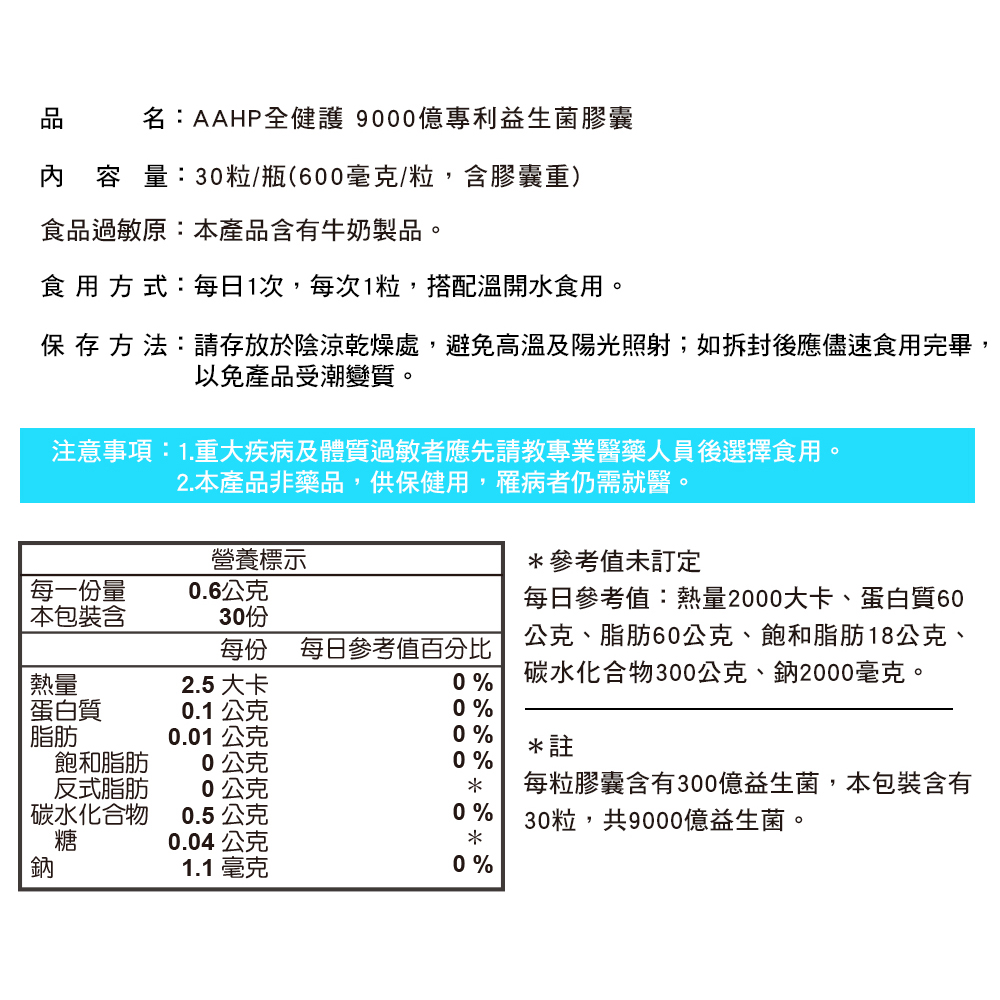 品　　名：AAHP全健護 9000億專利益生菌膠囊

內 容 量：30粒/瓶(600毫克/粒，含膠囊重)

食品過敏原：本產品含有牛奶製品。

食 用 方 式：每日1次，每次1粒，搭配溫開水食用。

保 存 方 法：請存放於陰涼乾燥處，避免高溫及陽光照射；如拆封後應儘速食用完畢，以免產品受潮變質。

注意事項：1.重大疾病及體質過敏者應先請教專業醫藥人員後選擇食用。
2.本產品非藥品，供保健用，罹病者仍需就醫。

營養標示

| | | |
|---|---|---|
| 每一份量 | 0.6公克 | |
| 本包裝含 | 30份 | |
| | 每份 | 每日參考值百分比 |
| 熱量 | 2.5 大卡 | 0 % |
| 蛋白質 | 0.1 公克 | 0 % |
| 脂肪 | 0.01 公克 | 0 % |
| 飽和脂肪 | 0 公克 | 0 % |
| 反式脂肪 | 0 公克 | ＊ |
| 碳水化合物 | 0.5 公克 | 0 % |
| 糖 | 0.04 公克 | ＊ |
| 鈉 | 1.1 毫克 | 0 % |

＊參考值未訂定
每日參考值：熱量2000大卡、蛋白質60公克、脂肪60公克、飽和脂肪18公克、碳水化合物300公克、鈉2000毫克。

＊註
每粒膠囊含有300億益生菌，本包裝含有30粒，共9000億益生菌。